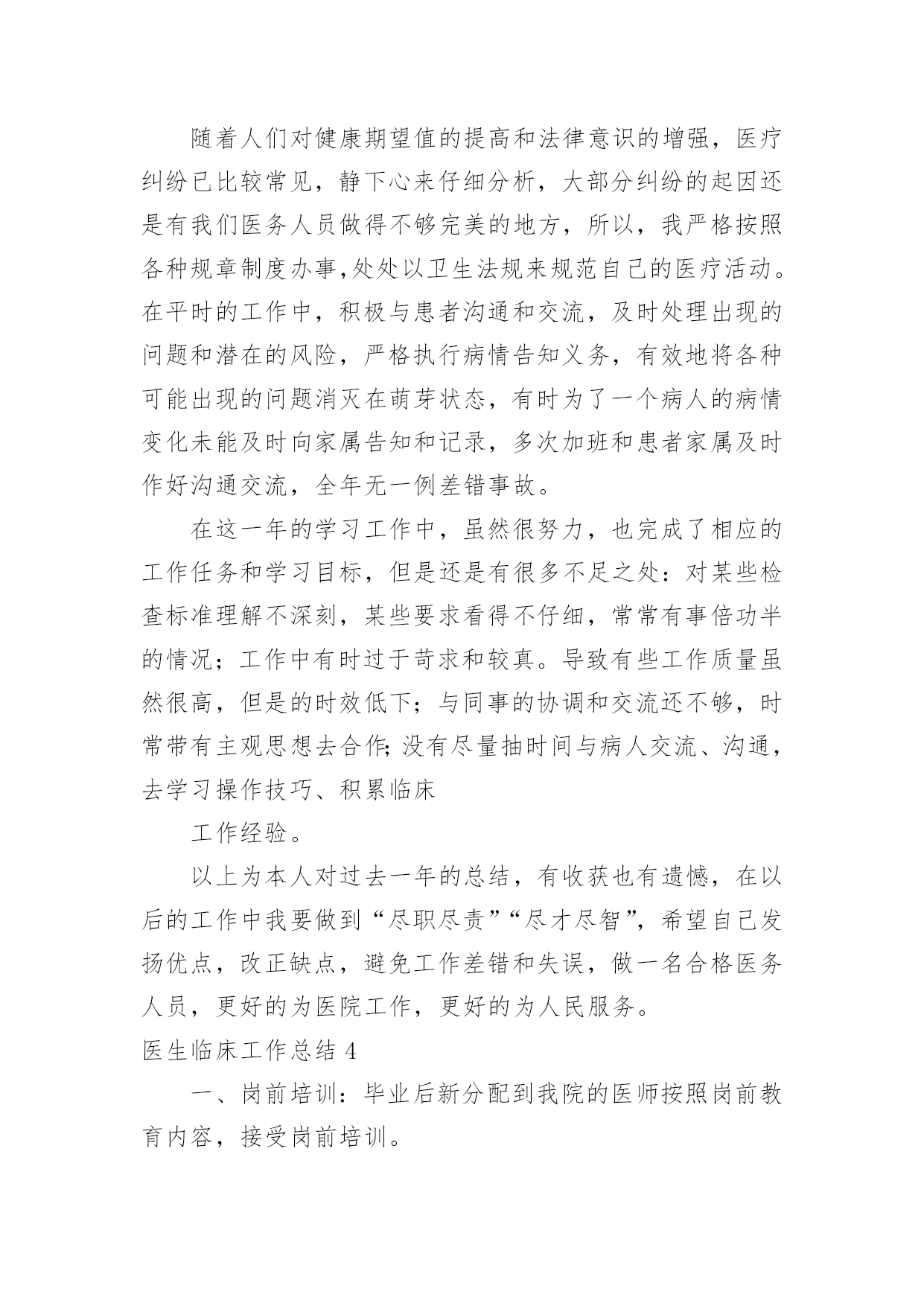 随着人们对健康期望值的提高和法律意识的增强，医疗纠纷已比较常见，静下心来仔细分析，大部分纠纷的起因还是有我们医务人员做得不够完美的地方，所以，我严格按照各种规章制度办事,处处以卫生法规来规范自己的医疗活动。在平时的工作中，积极与患者沟通和交流，及时处理出现的问题和潜在的风险，严格执行病情告知义务，有效地将各种可能出现的问题消灭在萌芽状态，有时为了一个病人的病情变化未能及时向家属告知和记录，多次加班和患者家属及时作好沟通交流，全年无一例差错事故。

在这一年的学习工作中，虽然很努力，也完成了相应的工作任务和学习目标，但是还是有很多不足之处：对某些检查标准理解不深刻，某些要求看得不仔细，常常有事倍功半的情况；工作中有时过于苛求和较真。导致有些工作质量虽然很高，但是的时效低下；与同事的协调和交流还不够，时常带有主观思想去合作;没有尽量抽时间与病人交流、沟通，去学习操作技巧、积累临床

工作经验。

以上为本人对过去一年的总结，有收获也有遗憾，在以后的工作中我要做到“尽职尽责”“尽才尽智”，希望自己发扬优点，改正缺点，避免工作差错和失误，做一名合格医务人员，更好的为医院工作，更好的为人民服务。

医生临床工作总结 4

一、岗前培训：毕业后新分配到我院的医师按照岗前教育内容，接受岗前培训。